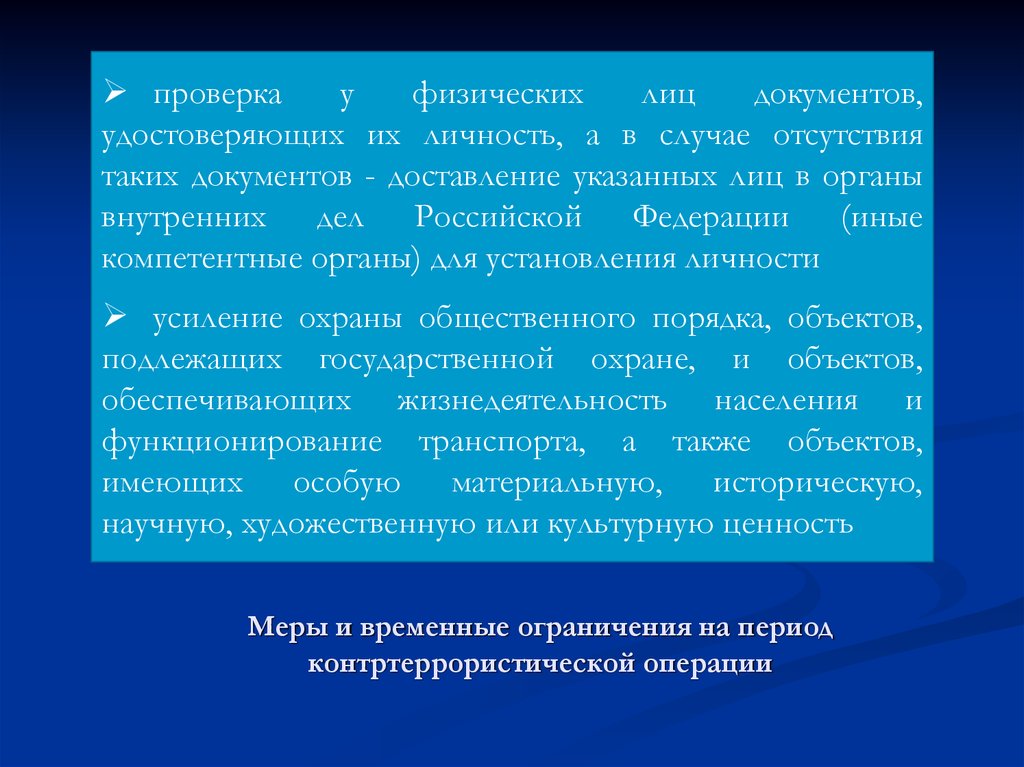 ➢ проверка у физических лиц документов, удостоверяющих их личность, а в случае отсутствия таких документов - доставление указанных лиц в органы внутренних дел Российской Федерации (иные компетентные органы) для установления личности

➢ усиление охраны общественного порядка, объектов, подлежащих государственной охране, и объектов, обеспечивающих жизнедеятельность населения и функционирование транспорта, а также объектов, имеющих особую материальную, историческую, научную, художественную или культурную ценность

Меры и временные ограничения на период контртеррористической операции